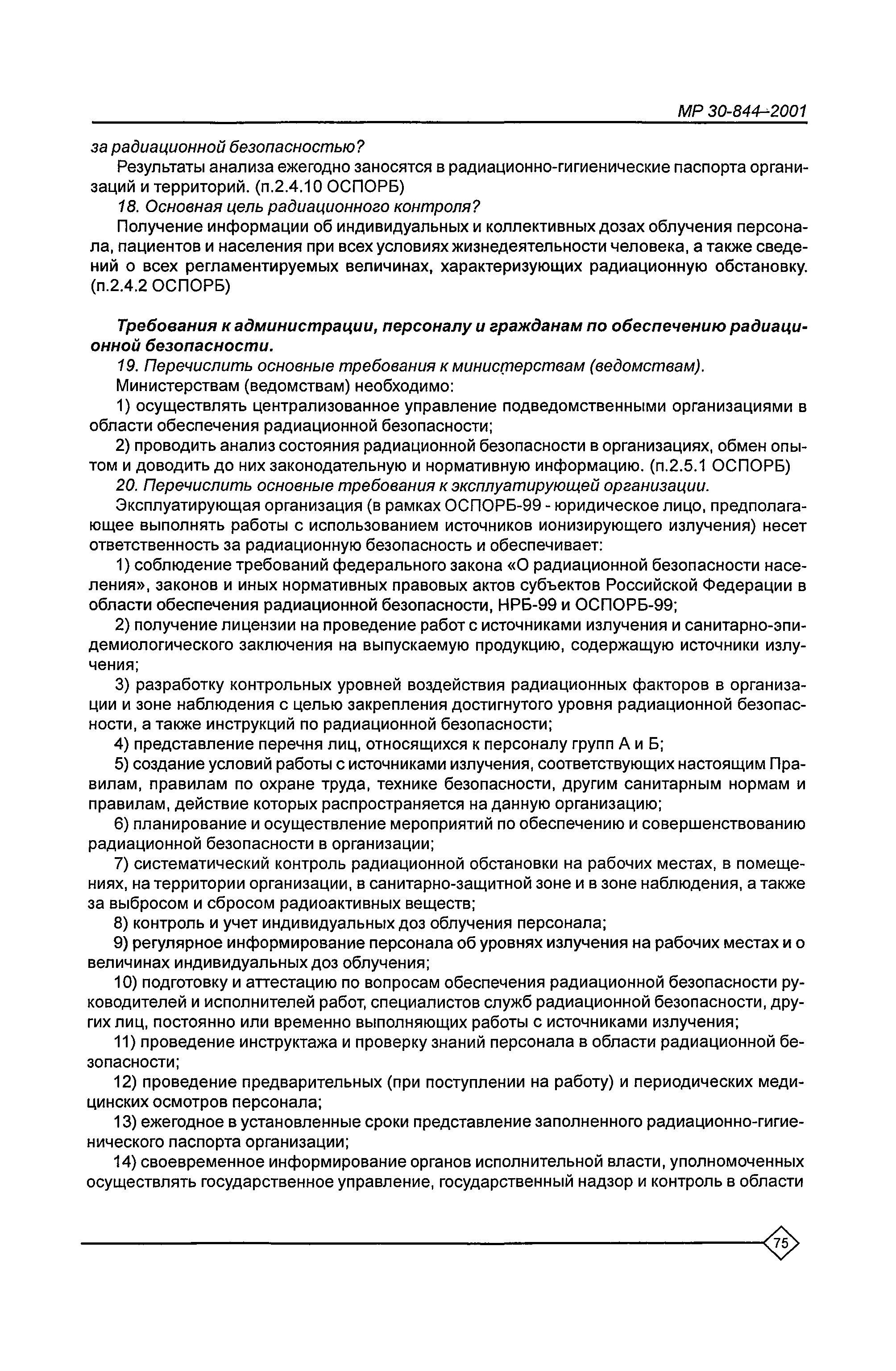 МР 30-844-2001

за радиационной безопасностью?

Результаты анализа ежегодно заносятся в радиационно-гигиенические паспорта организаций и территорий. (п.2.4.10 ОСПОРБ)

18. Основная цель радиационного контроля?

Получение информации об индивидуальных и коллективных дозах облучения персонала, пациентов и населения при всех условиях жизнедеятельности человека, а также сведений о всех регламентируемых величинах, характеризующих радиационную обстановку. (п.2.4.2 ОСПОРБ)

Требования к администрации, персоналу и гражданам по обеспечению радиационной безопасности.

19. Перечислить основные требования к министерствам (ведомствам).

Министерствам (ведомствам) необходимо:

1) осуществлять централизованное управление подведомственными организациями в области обеспечения радиационной безопасности;

2) проводить анализ состояния радиационной безопасности в организациях, обмен опытом и доводить до них законодательную и нормативную информацию. (п.2.5.1 ОСПОРБ)

20. Перечислить основные требования к эксплуатирующей организации.

Эксплуатирующая организация (в рамках ОСПОРБ-99 - юридическое лицо, предполагающее выполнять работы с использованием источников ионизирующего излучения) несет ответственность за радиационную безопасность и обеспечивает:

1) соблюдение требований федерального закона «О радиационной безопасности населения», законов и иных нормативных правовых актов субъектов Российской Федерации в области обеспечения радиационной безопасности, НРБ-99 и ОСПОРБ-99;

2) получение лицензии на проведение работ с источниками излучения и санитарно-эпидемиологического заключения на выпускаемую продукцию, содержащую источники излучения;

3) разработку контрольных уровней воздействия радиационных факторов в организации и зоне наблюдения с целью закрепления достигнутого уровня радиационной безопасности, а также инструкций по радиационной безопасности;

4) представление перечня лиц, относящихся к персоналу групп А и Б;

5) создание условий работы с источниками излучения, соответствующих настоящим Правилам, правилам по охране труда, технике безопасности, другим санитарным нормам и правилам, действие которых распространяется на данную организацию;

6) планирование и осуществление мероприятий по обеспечению и совершенствованию радиационной безопасности в организации;

7) систематический контроль радиационной обстановки на рабочих местах, в помещениях, на территории организации, в санитарно-защитной зоне и в зоне наблюдения, а также за выбросом и сбросом радиоактивных веществ;

8) контроль и учет индивидуальных доз облучения персонала;

9) регулярное информирование персонала об уровнях излучения на рабочих местах и о величинах индивидуальных доз облучения;

10) подготовку и аттестацию по вопросам обеспечения радиационной безопасности руководителей и исполнителей работ, специалистов служб радиационной безопасности, других лиц, постоянно или временно выполняющих работы с источниками излучения;

11) проведение инструктажа и проверку знаний персонала в области радиационной безопасности;

12) проведение предварительных (при поступлении на работу) и периодических медицинских осмотров персонала;

13) ежегодное в установленные сроки представление заполненного радиационно-гигиенического паспорта организации;

14) своевременное информирование органов исполнительной власти, уполномоченных осуществлять государственное управление, государственный надзор и контроль в области

75